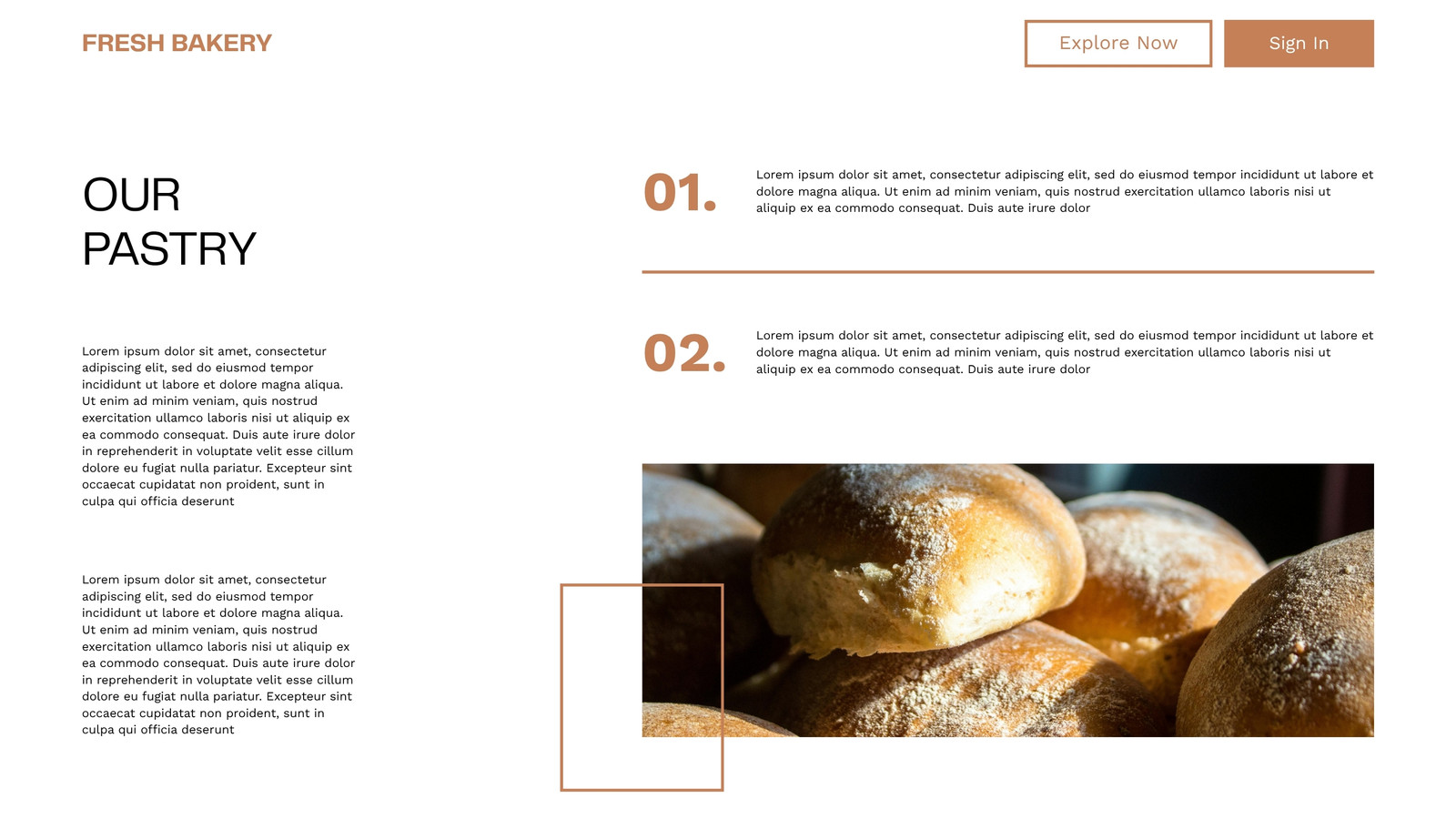 FRESH BAKERY

Explore Now

Sign In

OUR
PASTRY

Lorem ipsum dolor sit amet, consectetur adipiscing elit, sed do eiusmod tempor incididunt ut labore et dolore magna aliqua. Ut enim ad minim veniam, quis nostrud exercitation ullamco laboris nisi ut aliquip ex ea commodo consequat. Duis aute irure dolor in reprehenderit in voluptate velit esse cillum dolore eu fugiat nulla pariatur. Excepteur sint occaecat cupidatat non proident, sunt in culpa qui officia deserunt

Lorem ipsum dolor sit amet, consectetur adipiscing elit, sed do eiusmod tempor incididunt ut labore et dolore magna aliqua. Ut enim ad minim veniam, quis nostrud exercitation ullamco laboris nisi ut aliquip ex ea commodo consequat. Duis aute irure dolor in reprehenderit in voluptate velit esse cillum dolore eu fugiat nulla pariatur. Excepteur sint occaecat cupidatat non proident, sunt in culpa qui officia deserunt

01.

Lorem ipsum dolor sit amet, consectetur adipiscing elit, sed do eiusmod tempor incididunt ut labore et dolore magna aliqua. Ut enim ad minim veniam, quis nostrud exercitation ullamco laboris nisi ut aliquip ex ea commodo consequat. Duis aute irure dolor

02.

Lorem ipsum dolor sit amet, consectetur adipiscing elit, sed do eiusmod tempor incididunt ut labore et dolore magna aliqua. Ut enim ad minim veniam, quis nostrud exercitation ullamco laboris nisi ut aliquip ex ea commodo consequat. Duis aute irure dolor